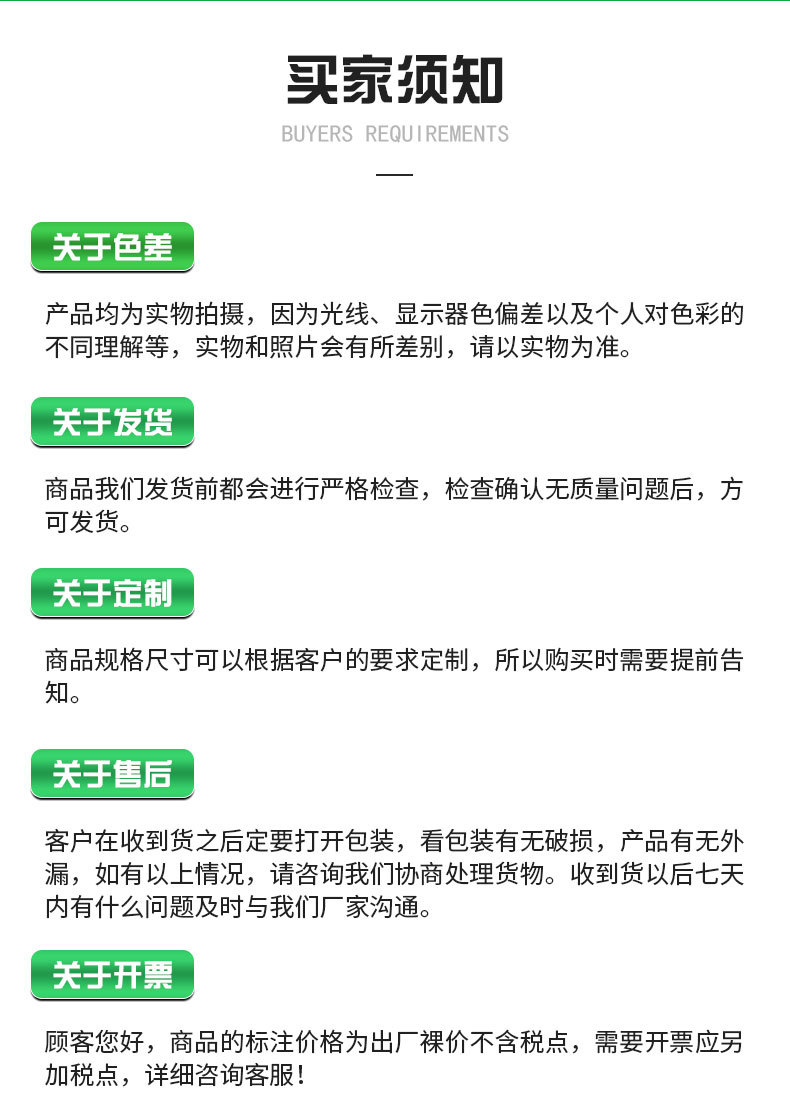 买家须知

BUYERS REQUIREMENTS

关于色差

产品均为实物拍摄，因为光线、显示器色偏差以及个人对色彩的不同理解等，实物和照片会有所差别，请以实物为准。

关于发货

商品我们发货前都会进行严格检查，检查确认无质量问题后，方可发货。

关于定制

商品规格尺寸可以根据客户的要求定制，所以购买时需要提前告知。

关于售后

客户在收到货之后定要打开包装，看包装有无破损，产品有无外漏，如有以上情况，请咨询我们协商处理货物。收到货以后七天内有什么问题及时与我们厂家沟通。

关于开票

顾客您好，商品的标注价格为出厂裸价不含税点，需要开票应另加税点，详细咨询客服！